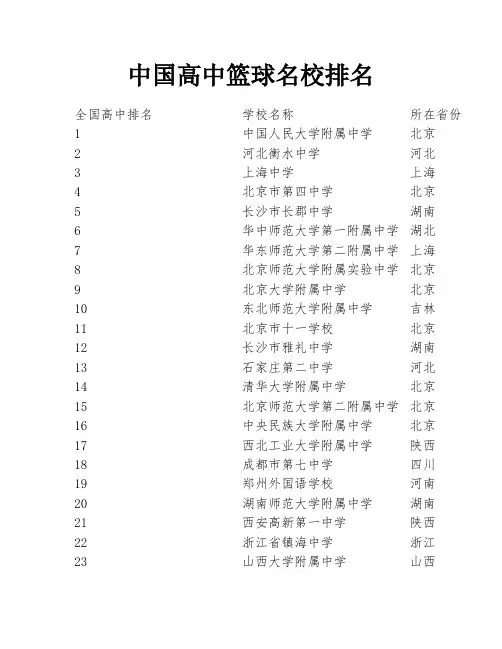 中国高中篮球名校排名

| 全国高中排名 | 学校名称 | 所在省份 |
|---|---|---|
| 1 | 中国人民大学附属中学 | 北京 |
| 2 | 河北衡水中学 | 河北 |
| 3 | 上海中学 | 上海 |
| 4 | 北京市第四中学 | 北京 |
| 5 | 长沙市长郡中学 | 湖南 |
| 6 | 华中师范大学第一附属中学 | 湖北 |
| 7 | 华东师范大学第二附属中学 | 上海 |
| 8 | 北京师范大学附属实验中学 | 北京 |
| 9 | 北京大学附属中学 | 北京 |
| 10 | 东北师范大学附属中学 | 吉林 |
| 11 | 北京市十一学校 | 北京 |
| 12 | 长沙市雅礼中学 | 湖南 |
| 13 | 石家庄第二中学 | 河北 |
| 14 | 清华大学附属中学 | 北京 |
| 15 | 北京师范大学第二附属中学 | 北京 |
| 16 | 中央民族大学附属中学 | 北京 |
| 17 | 西北工业大学附属中学 | 陕西 |
| 18 | 成都市第七中学 | 四川 |
| 19 | 郑州外国语学校 | 河南 |
| 20 | 湖南师范大学附属中学 | 湖南 |
| 21 | 西安高新第一中学 | 陕西 |
| 22 | 浙江省镇海中学 | 浙江 |
| 23 | 山西大学附属中学 | 山西 |